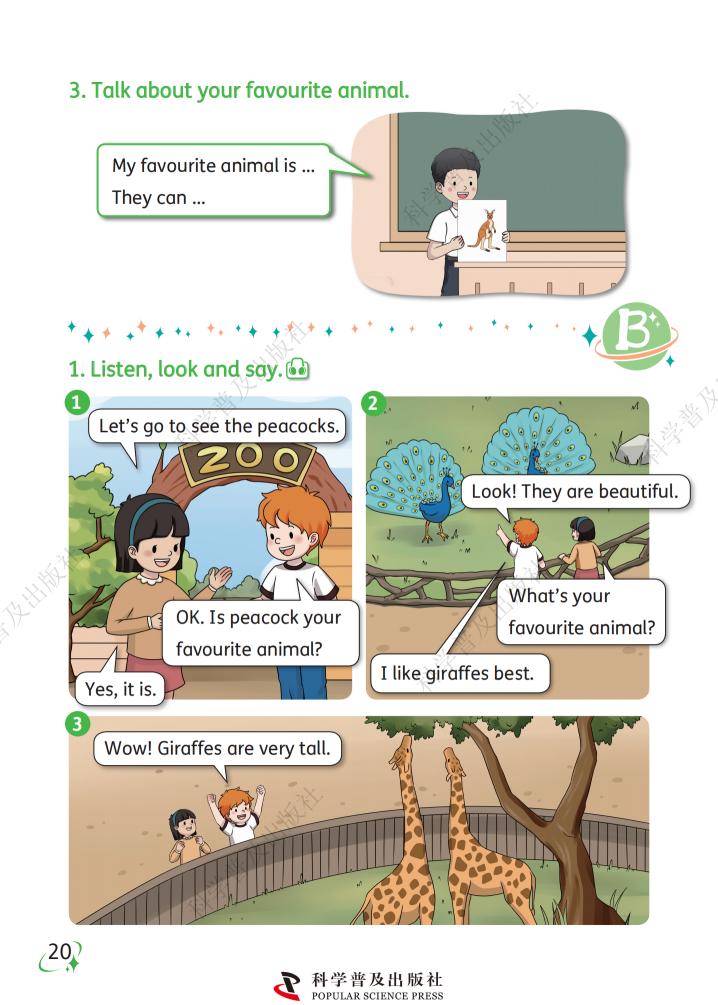 3. Talk about your favourite animal.

My favourite animal is ...
They can ...

B

1. Listen, look and say.

1

Let's go to see the peacocks.

ZOO

OK. Is peacock your favourite animal?

Yes, it is.

2

Look! They are beautiful.

What's your favourite animal?

I like giraffes best.

3

Wow! Giraffes are very tall.

20

科学普及出版社
POPULAR SCIENCE PRESS

科学普及出版社